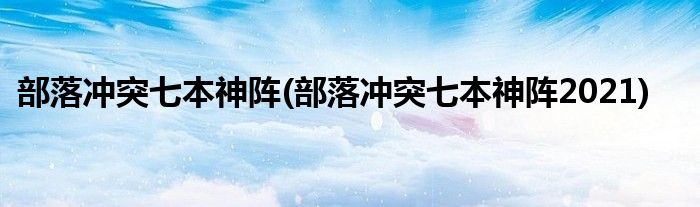 部落冲突七本神阵(部落冲突七本神阵2021)